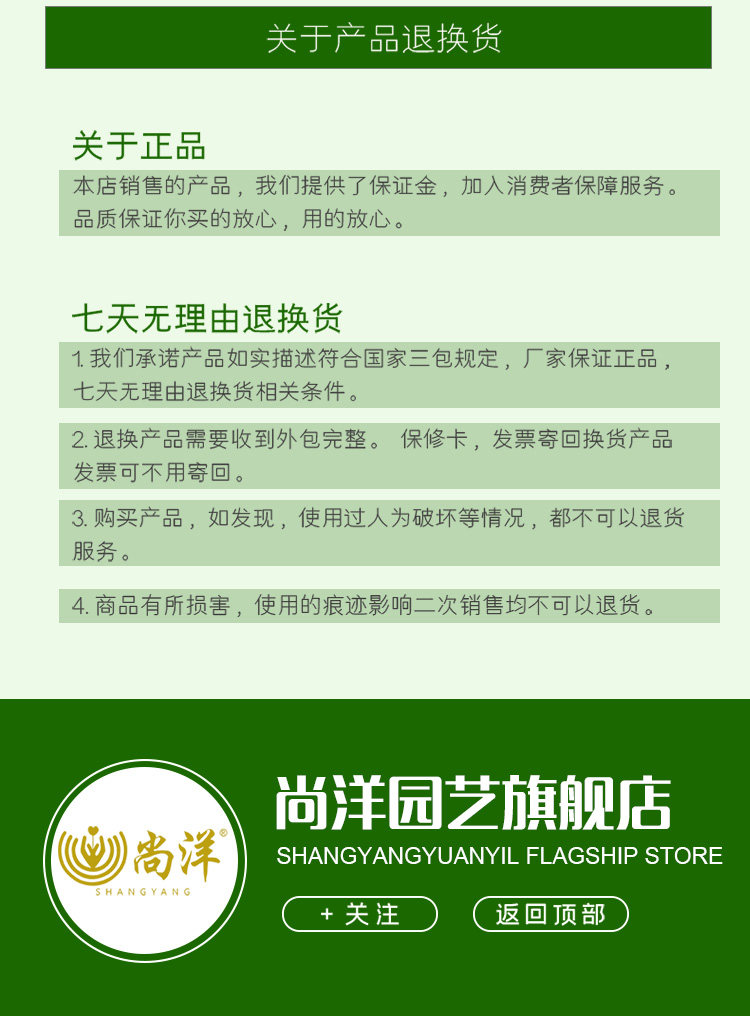 关于产品退换货

关于正品

本店销售的产品，我们提供了保证金，加入消费者保障服务。品质保证你买的放心，用的放心。

七天无理由退换货

1.我们承诺产品如实描述符合国家三包规定，厂家保证正品，七天无理由退换货相关条件。

2.退换产品需要收到外包完整。保修卡，发票寄回换货产品发票可不用寄回。

3.购买产品，如发现，使用过人为破坏等情况，都不可以退货服务。

4.商品有所损害，使用的痕迹影响二次销售均不可以退货。

尚洋®
SHANGYANG

尚洋园艺旗舰店
SHANGYANGYUANYIL FLAGSHIP STORE

+ 关注
返回顶部